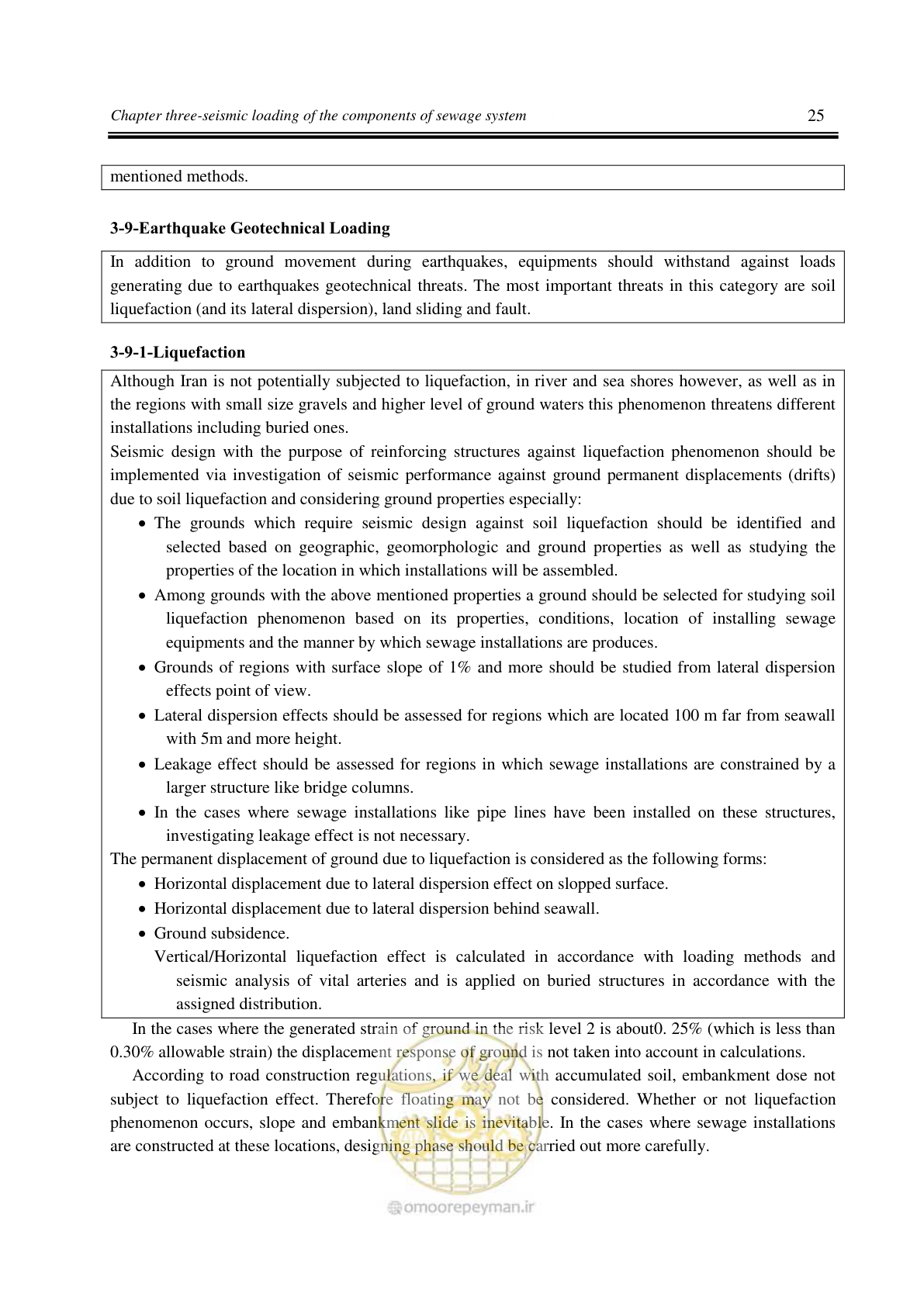 Chapter three-seismic loading of the components of sewage system 25

mentioned methods.

3-9-Earthquake Geotechnical Loading

In addition to ground movement during earthquakes, equipments should withstand against loads generating due to earthquakes geotechnical threats. The most important threats in this category are soil liquefaction (and its lateral dispersion), land sliding and fault.

3-9-1-Liquefaction

Although Iran is not potentially subjected to liquefaction, in river and sea shores however, as well as in the regions with small size gravels and higher level of ground waters this phenomenon threatens different installations including buried ones.

Seismic design with the purpose of reinforcing structures against liquefaction phenomenon should be implemented via investigation of seismic performance against ground permanent displacements (drifts) due to soil liquefaction and considering ground properties especially:

• The grounds which require seismic design against soil liquefaction should be identified and selected based on geographic, geomorphologic and ground properties as well as studying the properties of the location in which installations will be assembled.
• Among grounds with the above mentioned properties a ground should be selected for studying soil liquefaction phenomenon based on its properties, conditions, location of installing sewage equipments and the manner by which sewage installations are produces.
• Grounds of regions with surface slope of 1% and more should be studied from lateral dispersion effects point of view.
• Lateral dispersion effects should be assessed for regions which are located 100 m far from seawall with 5m and more height.
• Leakage effect should be assessed for regions in which sewage installations are constrained by a larger structure like bridge columns.
• In the cases where sewage installations like pipe lines have been installed on these structures, investigating leakage effect is not necessary.

The permanent displacement of ground due to liquefaction is considered as the following forms:

• Horizontal displacement due to lateral dispersion effect on slopped surface.
• Horizontal displacement due to lateral dispersion behind seawall.
• Ground subsidence.

Vertical/Horizontal liquefaction effect is calculated in accordance with loading methods and seismic analysis of vital arteries and is applied on buried structures in accordance with the assigned distribution.

In the cases where the generated strain of ground in the risk level 2 is about0. 25% (which is less than 0.30% allowable strain) the displacement response of ground is not taken into account in calculations.

According to road construction regulations, if we deal with accumulated soil, embankment dose not subject to liquefaction effect. Therefore floating may not be considered. Whether or not liquefaction phenomenon occurs, slope and embankment slide is inevitable. In the cases where sewage installations are constructed at these locations, designing phase should be carried out more carefully.

omoorepeyman.ir